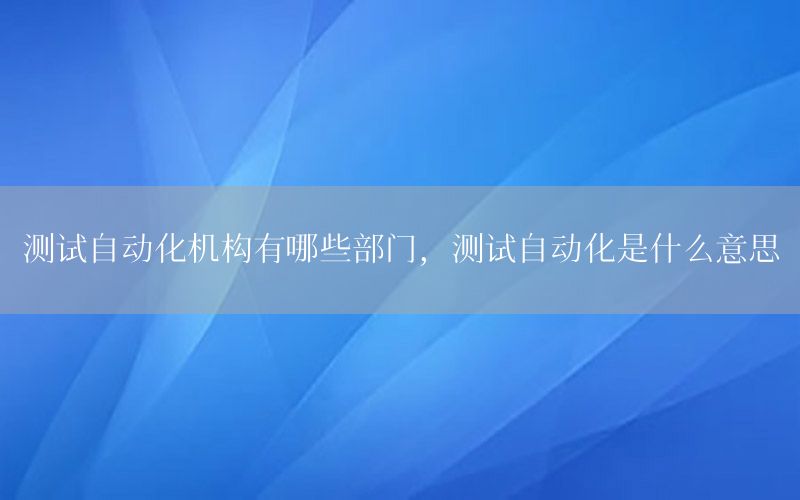 测试自动化机构有哪些部门，测试自动化是什么意思